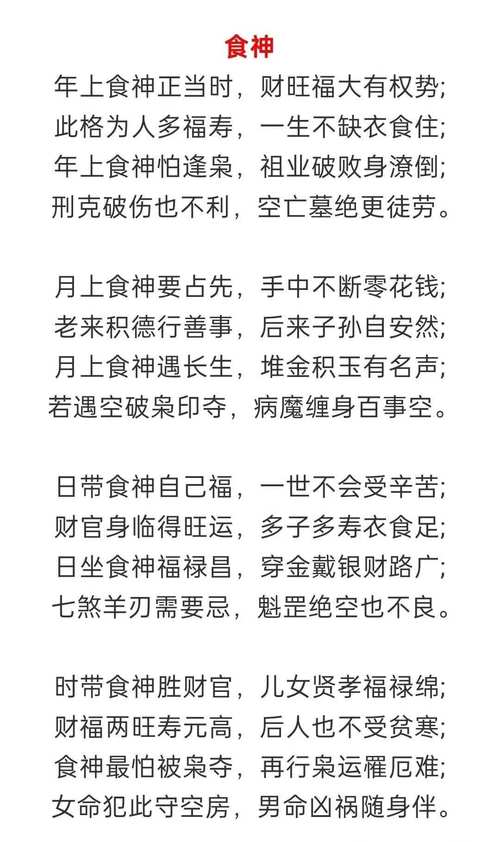 食神

年上食神正当时，财旺福大有权势；
此格为人多福寿，一生不缺衣食住；
年上食神怕逢枭，祖业破败身潦倒；
刑克破伤也不利，空亡墓绝更徒劳。

月上食神要占先，手中不断零花钱；
老来积德行善事，后来子孙自安然；
月上食神遇长生，堆金积玉有名声；
若遇空破枭印夺，病魔缠身百事空。

日带食神自己福，一世不会受辛苦；
财官身临得旺运，多子多寿衣食足；
日坐食神福禄昌，穿金戴银财路广；
七煞羊刃需要忌，魁罡绝空也不良。

时带食神胜财官，儿女贤孝福禄绵；
财福两旺寿元高，后人也不受贫寒；
食神最怕被枭夺，再行枭运罹厄难；
女命犯此守空房，男命凶祸随身伴。